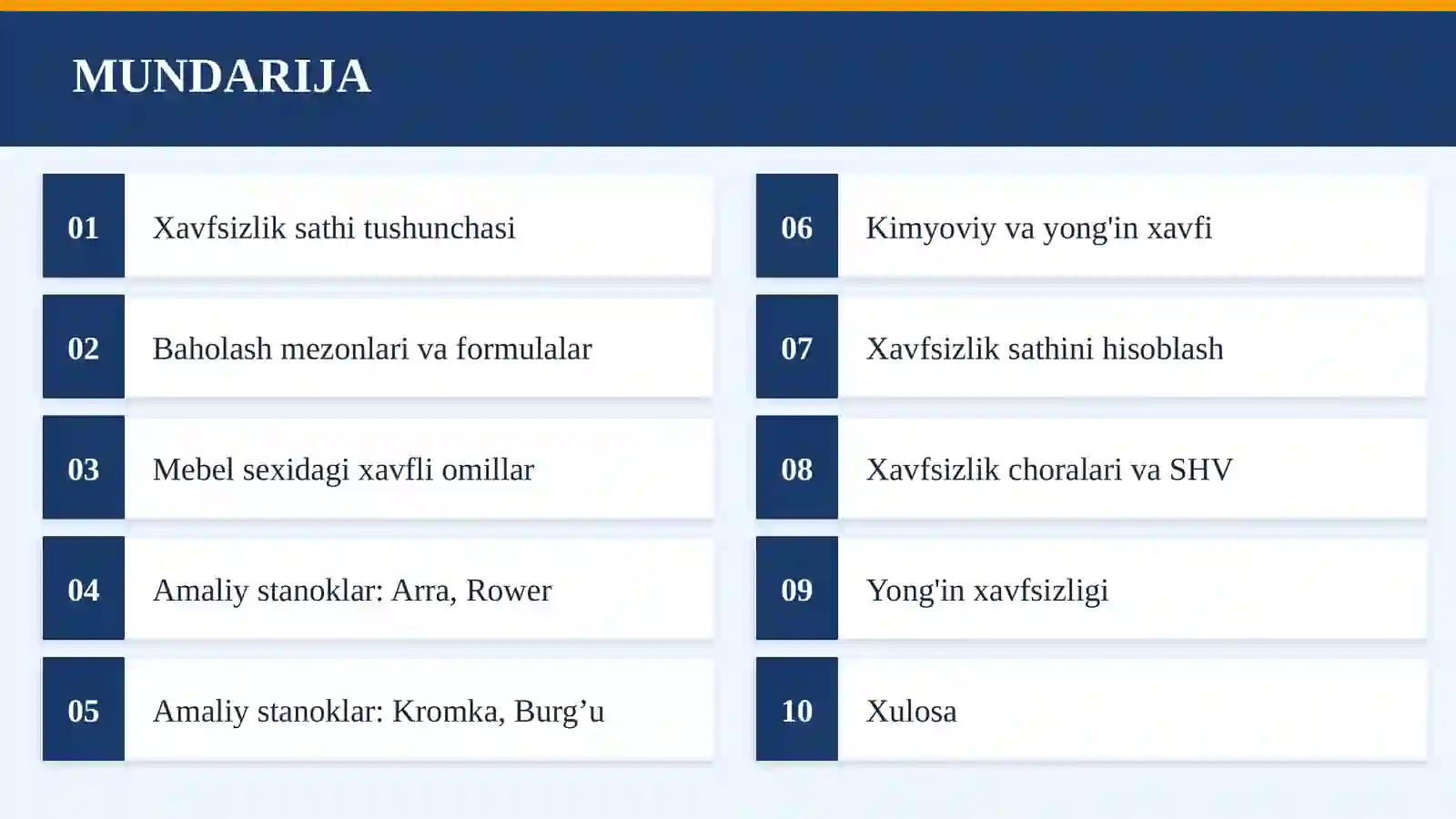 MUNDARIJA

01 Xavfsizlik sathi tushunchasi

02 Baholash mezonlari va formulalar

03 Mebel sexidagi xavfli omillar

04 Amaliy stanoklar: Arra, Rower

05 Amaliy stanoklar: Kromka, Burg’u

06 Kimyoviy va yong'in xavfi

07 Xavfsizlik sathini hisoblash

08 Xavfsizlik choralari va SHV

09 Yong'in xavfsizligi

10 Xulosa